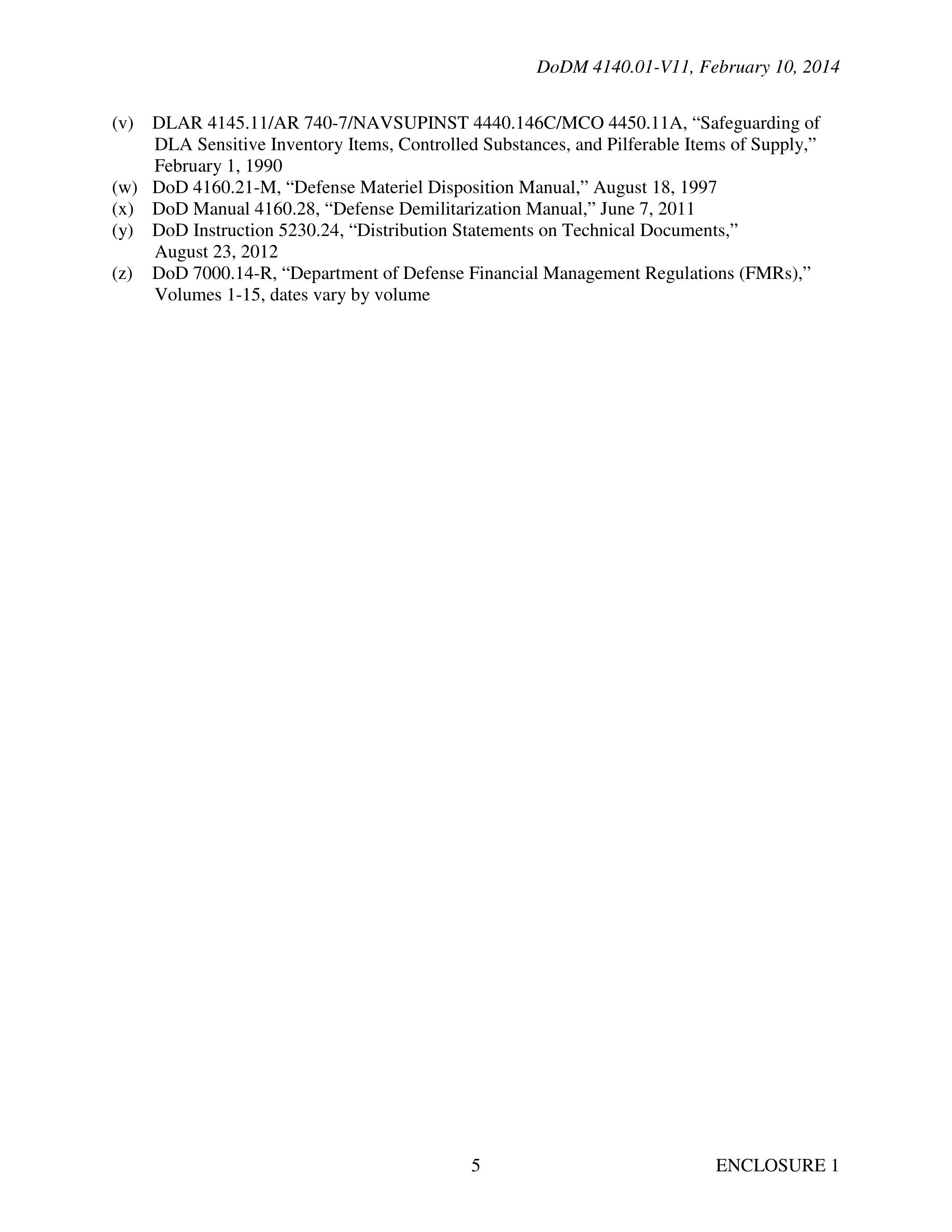 DoDM 4140.01-V11, February 10, 2014

(v) DLAR 4145.11/AR 740-7/NAVSUPINST 4440.146C/MCO 4450.11A, “Safeguarding of DLA Sensitive Inventory Items, Controlled Substances, and Pilferable Items of Supply,” February 1, 1990
(w) DoD 4160.21-M, “Defense Materiel Disposition Manual,” August 18, 1997
(x) DoD Manual 4160.28, “Defense Demilitarization Manual,” June 7, 2011
(y) DoD Instruction 5230.24, “Distribution Statements on Technical Documents,” August 23, 2012
(z) DoD 7000.14-R, “Department of Defense Financial Management Regulations (FMRs),” Volumes 1-15, dates vary by volume

5 ENCLOSURE 1